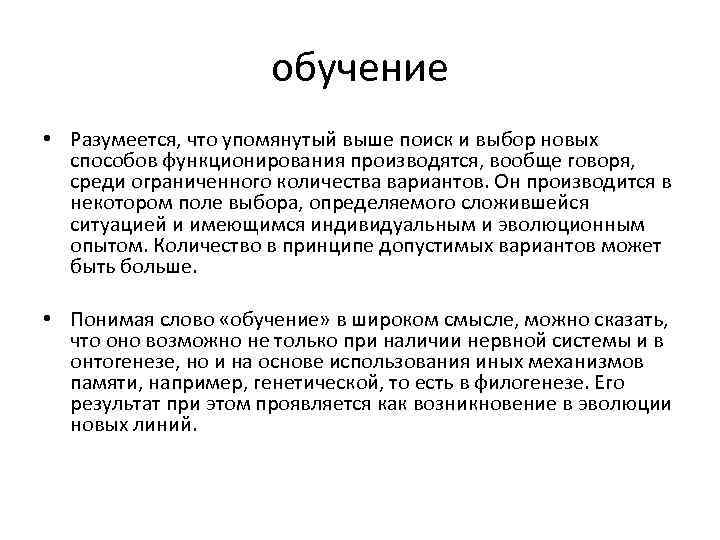 обучение

• Разумеется, что упомянутый выше поиск и выбор новых способов функционирования производятся, вообще говоря, среди ограниченного количества вариантов. Он производится в некотором поле выбора, определяемого сложившейся ситуацией и имеющимся индивидуальным и эволюционным опытом. Количество в принципе допустимых вариантов может быть больше.

• Понимая слово «обучение» в широком смысле, можно сказать, что оно возможно не только при наличии нервной системы и в онтогенезе, но и на основе использования иных механизмов памяти, например, генетической, то есть в филогенезе. Его результат при этом проявляется как возникновение в эволюции новых линий.